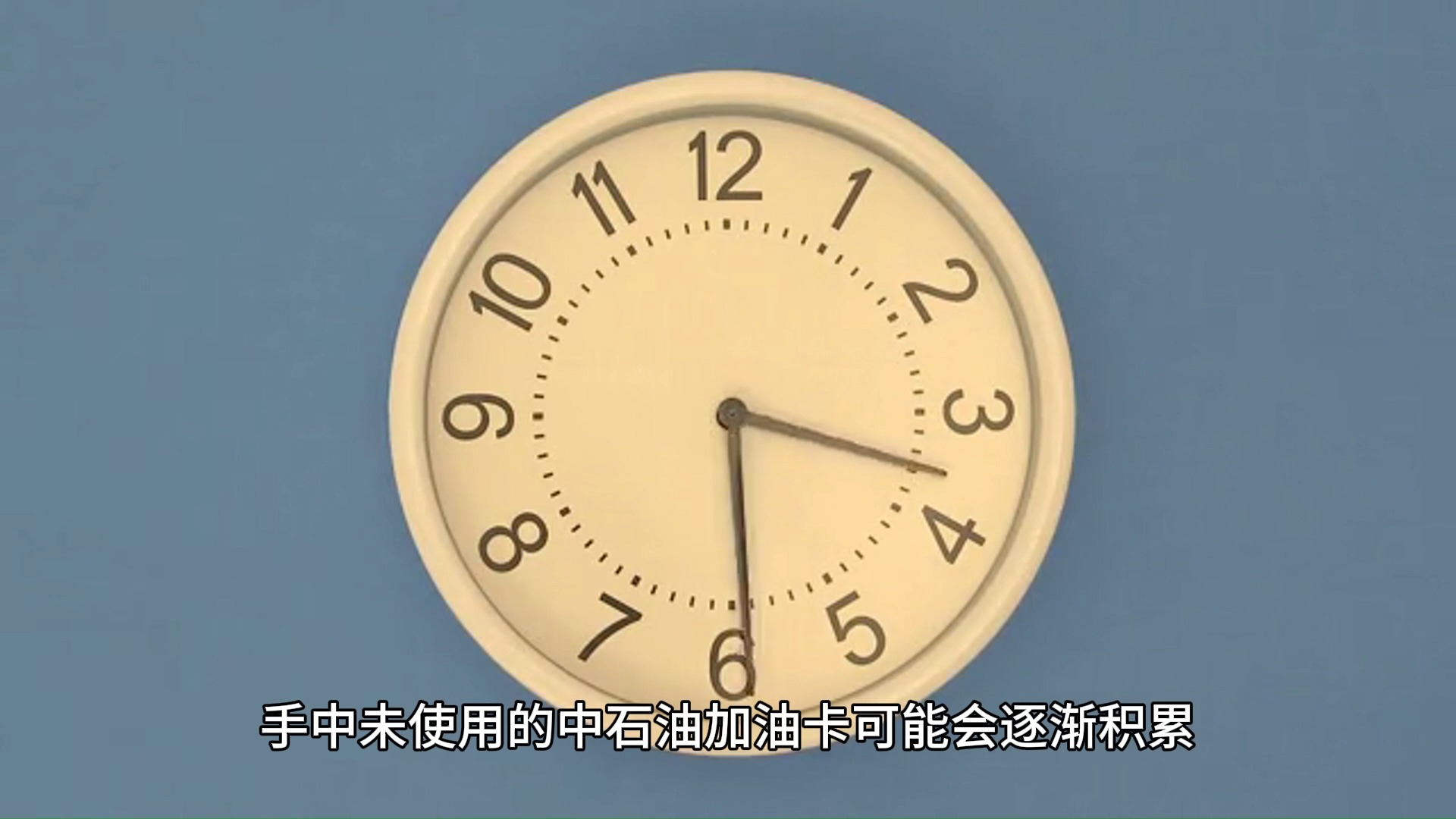 12
1
2
3
4
5
6
7
8
9
10
11

手中未使用的中石油加油卡可能会逐渐积累